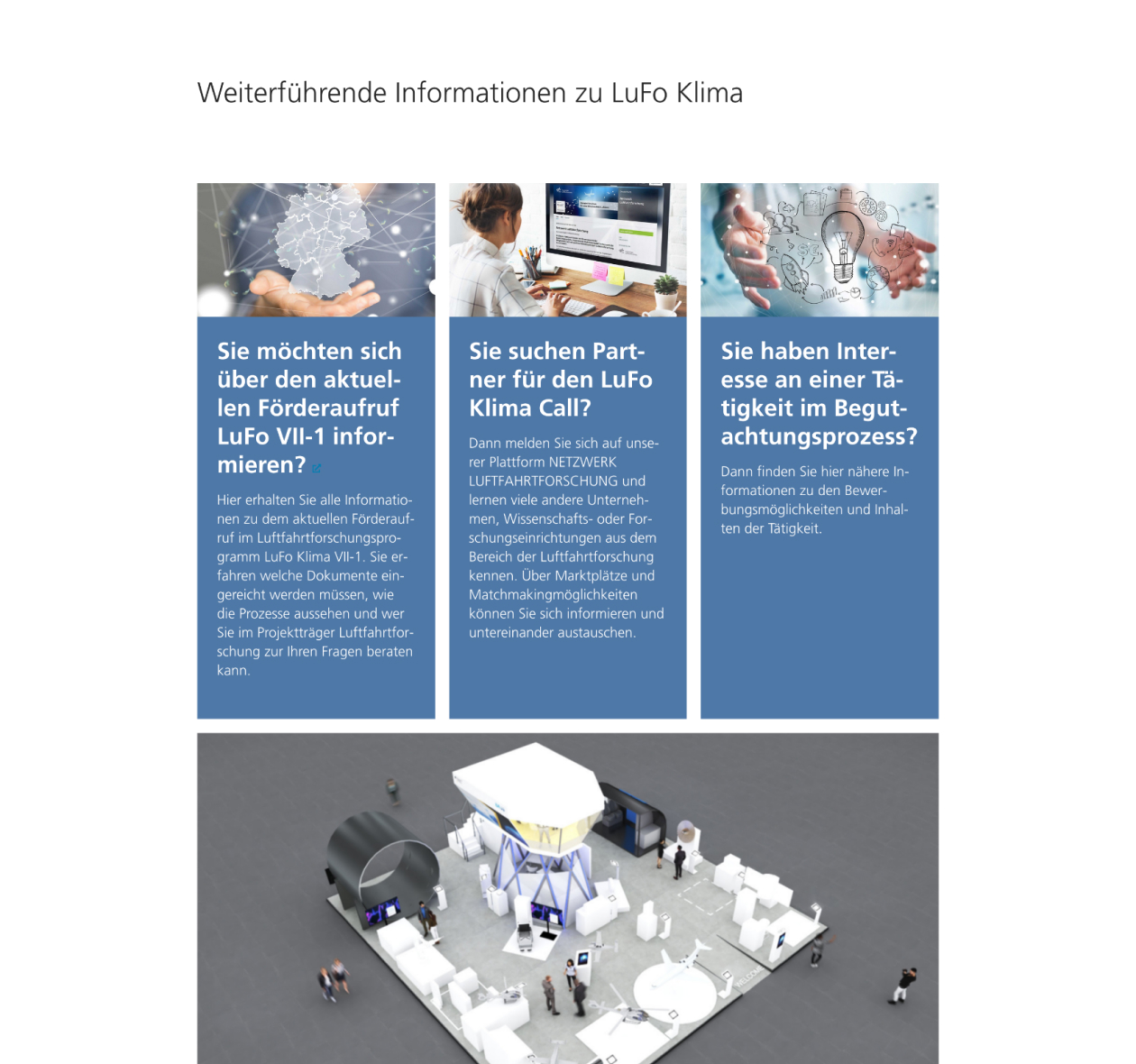 Weiterführende Informationen zu LuFo Klima

Sie möchten sich über den aktuellen Förderaufruf LuFo VII-1 informieren?

Hier erhalten Sie alle Informationen zu dem aktuellen Förderaufruf im Luftfahrtforschungsprogramm LuFo Klima VII-1. Sie erfahren welche Dokumente eingereicht werden müssen, wie die Prozesse aussehen und wer Sie im Projektträger Luftfahrtforschung zur Ihren Fragen beraten kann.

Sie suchen Partner für den LuFo Klima Call?

Dann melden Sie sich auf unserer Plattform NETZWERK LUFTFAHRTFORSCHUNG und lernen viele andere Unternehmen, Wissenschafts- oder Forschungseinrichtungen aus dem Bereich der Luftfahrtforschung kennen. Über Marktplätze und Matchmakingmöglichkeiten können Sie sich informieren und untereinander austauschen.

Sie haben Interesse an einer Tätigkeit im Begutachtungsprozess?

Dann finden Sie hier nähere Informationen zu den Bewerbungsmöglichkeiten und Inhalten der Tätigkeit.